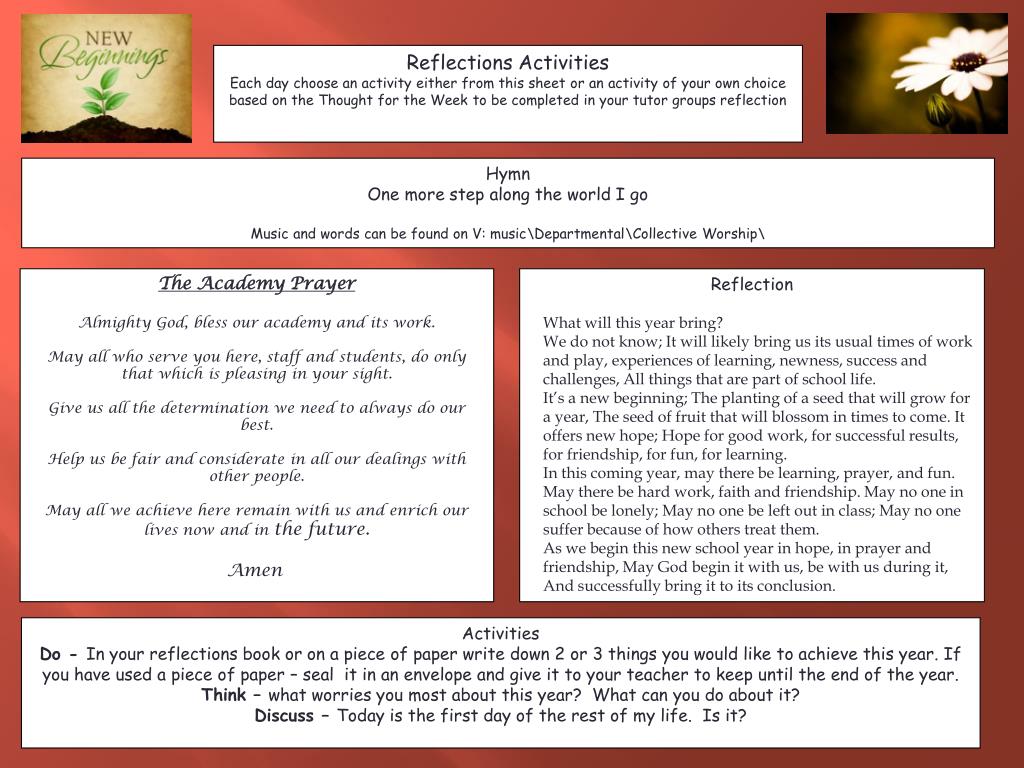 NEW Beginnings

Reflections Activities
Each day choose an activity either from this sheet or an activity of your own choice based on the Thought for the Week to be completed in your tutor groups reflection

Hymn
One more step along the world I go

Music and words can be found on V: music\Departmental\Collective Worship\

The Academy Prayer

Almighty God, bless our academy and its work.

May all who serve you here, staff and students, do only that which is pleasing in your sight.

Give us all the determination we need to always do our best.

Help us be fair and considerate in all our dealings with other people.

May all we achieve here remain with us and enrich our lives now and in the future.

Amen

Reflection

What will this year bring?
We do not know; It will likely bring us its usual times of work and play, experiences of learning, newness, success and challenges, All things that are part of school life.
It's a new beginning; The planting of a seed that will grow for a year, The seed of fruit that will blossom in times to come. It offers new hope; Hope for good work, for successful results, for friendship, for fun, for learning.
In this coming year, may there be learning, prayer, and fun. May there be hard work, faith and friendship. May no one in school be lonely; May no one be left out in class; May no one suffer because of how others treat them.
As we begin this new school year in hope, in prayer and friendship, May God begin it with us, be with us during it, And successfully bring it to its conclusion.

Activities
Do - In your reflections book or on a piece of paper write down 2 or 3 things you would like to achieve this year. If you have used a piece of paper – seal it in an envelope and give it to your teacher to keep until the end of the year.
Think – what worries you most about this year? What can you do about it?
Discuss – Today is the first day of the rest of my life. Is it?